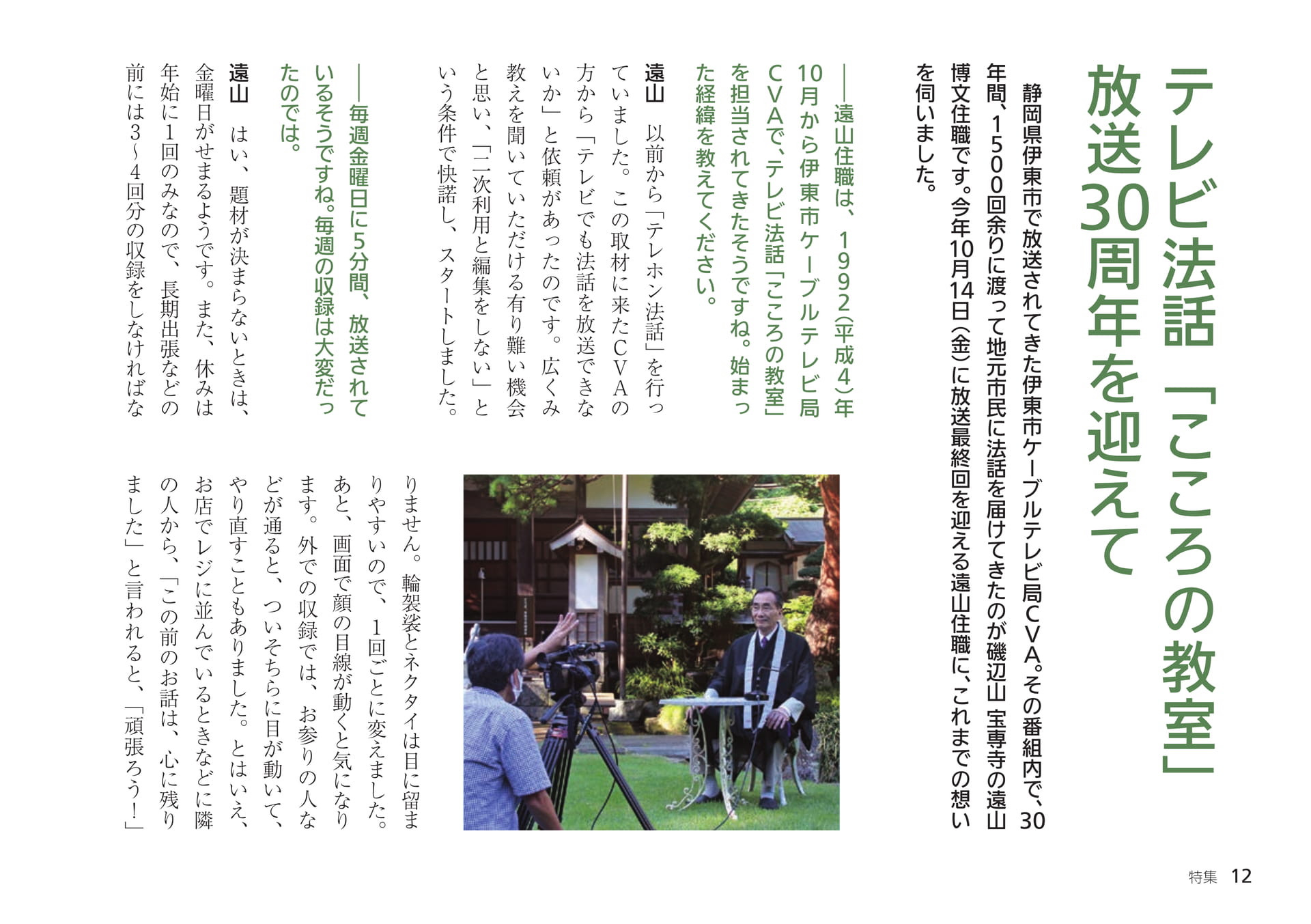 テレビ法話「こころの教室」放送30周年を迎えて

静岡県伊東市で放送されてきた伊東市ケーブルテレビ局CVA。その番組内で、30年間、1500回余りに渡って地元市民に法話を届けてきたのが磯辺山 宝専寺の遠山博文住職です。今年10月14日（金）に放送最終回を迎える遠山住職に、これまでの想いを伺いました。

――遠山住職は、1992（平成4）年10月から伊東市ケーブルテレビ局CVAで、テレビ法話「こころの教室」を担当されてきたそうですね。始まった経緯を教えてください。

遠山　以前から「テレホン法話」を行っていました。この取材に来たCVAの方から「テレビでも法話を放送できないか」と依頼があったのです。広くみ教えを聞いていただける有り難い機会と思い、「二次利用と編集をしない」という条件で快諾し、スタートしました。

――毎週金曜日に5分間、放送されているそうですね。毎週の収録は大変だったのでは。

遠山　はい、題材が決まらないときは、金曜日がせまるようです。また、休みは年始に1回のみなので、長期出張などの前には3～4回分の収録をしなければなりません。輪袈裟とネクタイは目に留まりやすいので、1回ごとに変えました。あと、画面で顔の目線が動くと気になります。外での収録では、お参りの人などが通ると、ついそちらに目が動いて、やり直すこともありました。とはいえ、お店でレジに並んでいるときなどに隣の人から、「この前のお話は、心に残りました」と言われると、「頑張ろう！」

特集　12